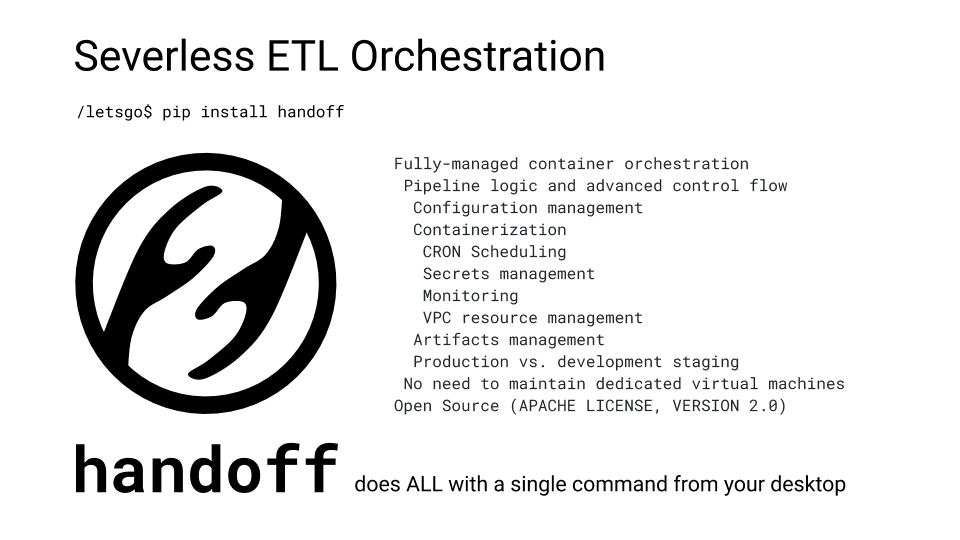 Severless ETL Orchestration

/letsgo$ pip install handoff

Fully-managed container orchestration
Pipeline logic and advanced control flow
Configuration management
Containerization
CRON Scheduling
Secrets management
Monitoring
VPC resource management
Artifacts management
Production vs. development staging
No need to maintain dedicated virtual machines
Open Source (APACHE LICENSE, VERSION 2.0)

handoff does ALL with a single command from your desktop